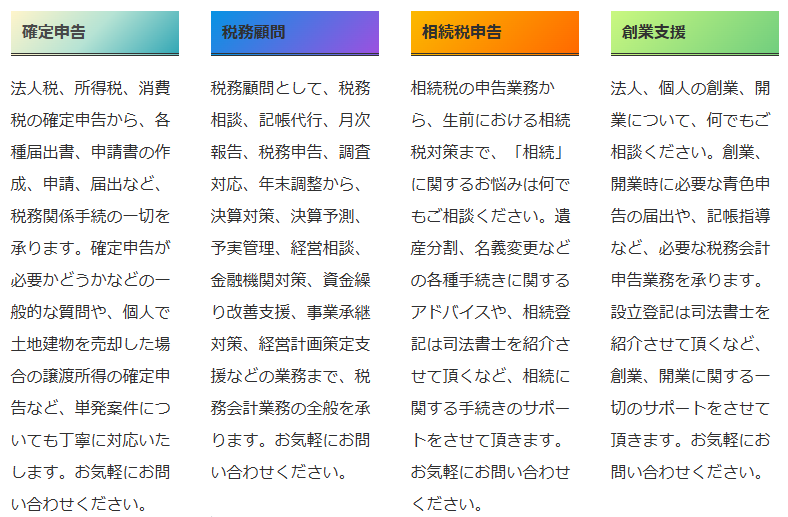 確定申告

法人税、所得税、消費税の確定申告から、各種届出書、申請書の作成、申請、届出など、税務関係手続の一切を承ります。確定申告が必要かどうかなどの一般的な質問や、個人で土地建物を売却した場合の譲渡所得の確定申告など、単発案件についても丁寧に対応いたします。お気軽にお問い合わせください。

税務顧問

税務顧問として、税務相談、記帳代行、月次報告、税務申告、調査対応、年末調整から、決算対策、決算予測、予実管理、経営相談、金融機関対策、資金繰り改善支援、事業承継対策、経営計画策定支援などの業務まで、税務会計業務の全般を承ります。お気軽にお問い合わせください。

相続税申告

相続税の申告業務から、生前における相続税対策まで、「相続」に関するお悩みは何でもご相談ください。遺産分割、名義変更などの各種手続きに関するアドバイスや、相続登記は司法書士を紹介させて頂くなど、相続に関する手続きのサポートをさせて頂きます。お気軽にお問い合わせください。

創業支援

法人、個人の創業、開業について、何でもご相談ください。創業、開業時に必要な青色申告の届出や、記帳指導など、必要な税務会計申告業務を承ります。設立登記は司法書士を紹介させて頂くなど、創業、開業に関する一切のサポートをさせて頂きます。お気軽にお問い合わせください。